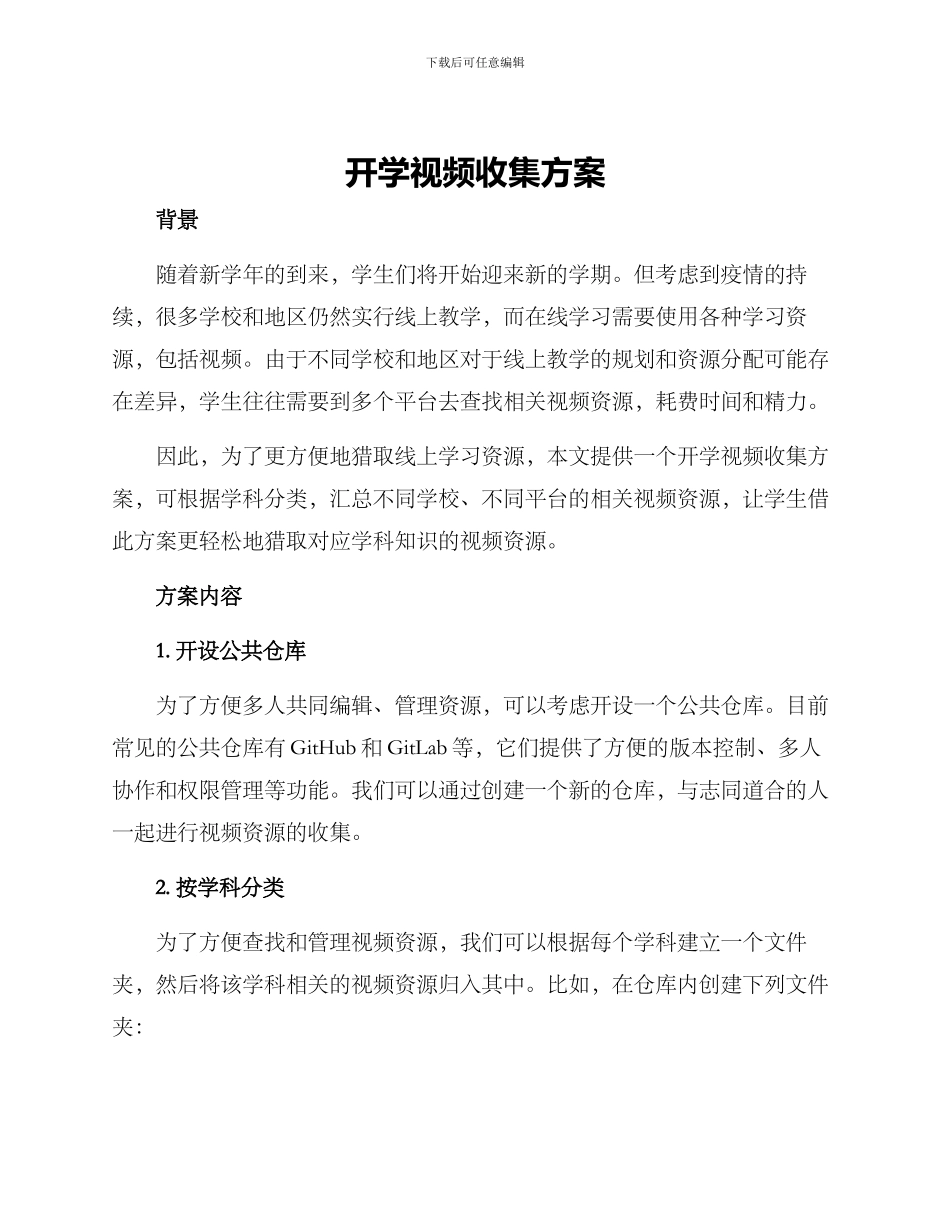 下载后可任意编辑

开学视频收集方案

背景

随着新学年的到来，学生们将开始迎来新的学期。但考虑到疫情的持续，很多学校和地区仍然实行线上教学，而在线学习需要使用各种学习资源，包括视频。由于不同学校和地区对于线上教学的规划和资源分配可能存在差异，学生往往需要到多个平台去查找相关视频资源，耗费时间和精力。

因此，为了更方便地猎取线上学习资源，本文提供一个开学视频收集方案，可根据学科分类，汇总不同学校、不同平台的相关视频资源，让学生借此方案更轻松地猎取对应学科知识的视频资源。

方案内容

1. 开设公共仓库

为了方便多人共同编辑、管理资源，可以考虑开设一个公共仓库。目前常见的公共仓库有 GitHub 和 GitLab 等，它们提供了方便的版本控制、多人协作和权限管理等功能。我们可以通过创建一个新的仓库，与志同道合的人一起进行视频资源的收集。

2. 按学科分类

为了方便查找和管理视频资源，我们可以根据每个学科建立一个文件夹，然后将该学科相关的视频资源归入其中。比如，在仓库内创建下列文件夹：